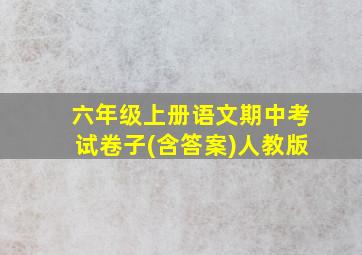 六年级上册语文期中考试卷子(含答案)人教版